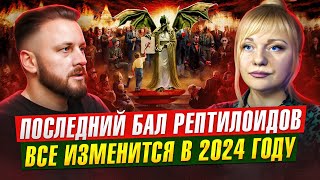 ПОСЛЕДНИЙ БАЛ РЕПТИЛОИДОВ
ВСЕ ИЗМЕНИТСЯ В 2024 ГОДУ